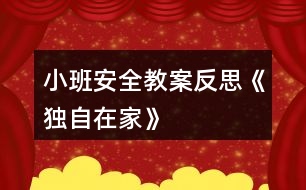 小班安全教案反思《独自在家》